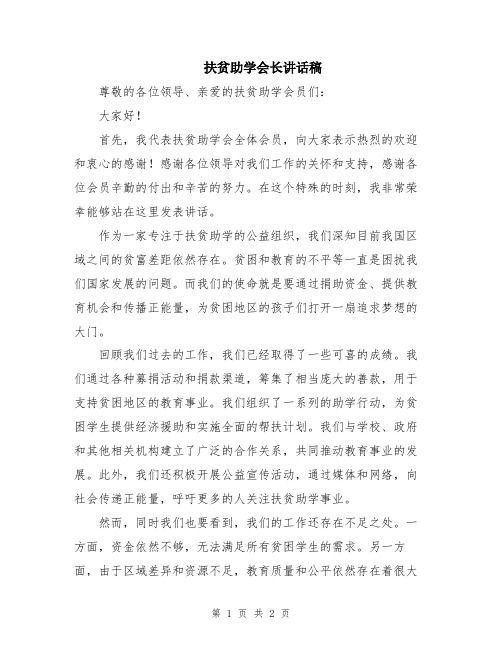 扶贫助学会长讲话稿

尊敬的各位领导、亲爱的扶贫助学会员们：

大家好！

首先，我代表扶贫助学会全体会员，向大家表示热烈的欢迎和衷心的感谢！感谢各位领导对我们工作的关怀和支持，感谢各位会员辛勤的付出和辛苦的努力。在这个特殊的时刻，我非常荣幸能够站在这里发表讲话。

作为一家专注于扶贫助学的公益组织，我们深知目前我国区域之间的贫富差距依然存在。贫困和教育的不平等一直是困扰我们国家发展的问题。而我们的使命就是要通过捐助资金、提供教育机会和传播正能量，为贫困地区的孩子们打开一扇追求梦想的大门。

回顾我们过去的工作，我们已经取得了一些可喜的成绩。我们通过各种募捐活动和捐款渠道，筹集了相当庞大的善款，用于支持贫困地区的教育事业。我们组织了一系列的助学行动，为贫困学生提供经济援助和实施全面的帮扶计划。我们与学校、政府和其他相关机构建立了广泛的合作关系，共同推动教育事业的发展。此外，我们还积极开展公益宣传活动，通过媒体和网络，向社会传递正能量，呼吁更多的人关注扶贫助学事业。

然而，同时我们也要看到，我们的工作还存在不足之处。一方面，资金依然不够，无法满足所有贫困学生的需求。另一方面，由于区域差异和资源不足，教育质量和公平依然存在着很大

第 1 页 共 2 页